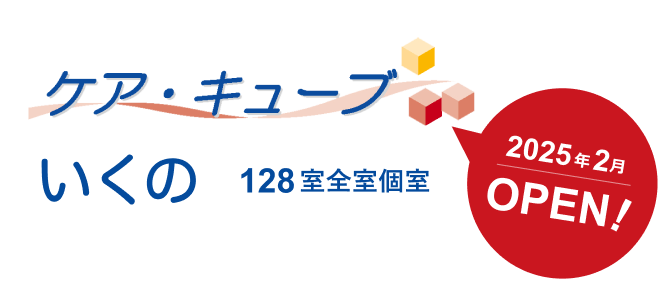 ケア・キューブ

いくの　128室全室個室

2025年2月
OPEN!